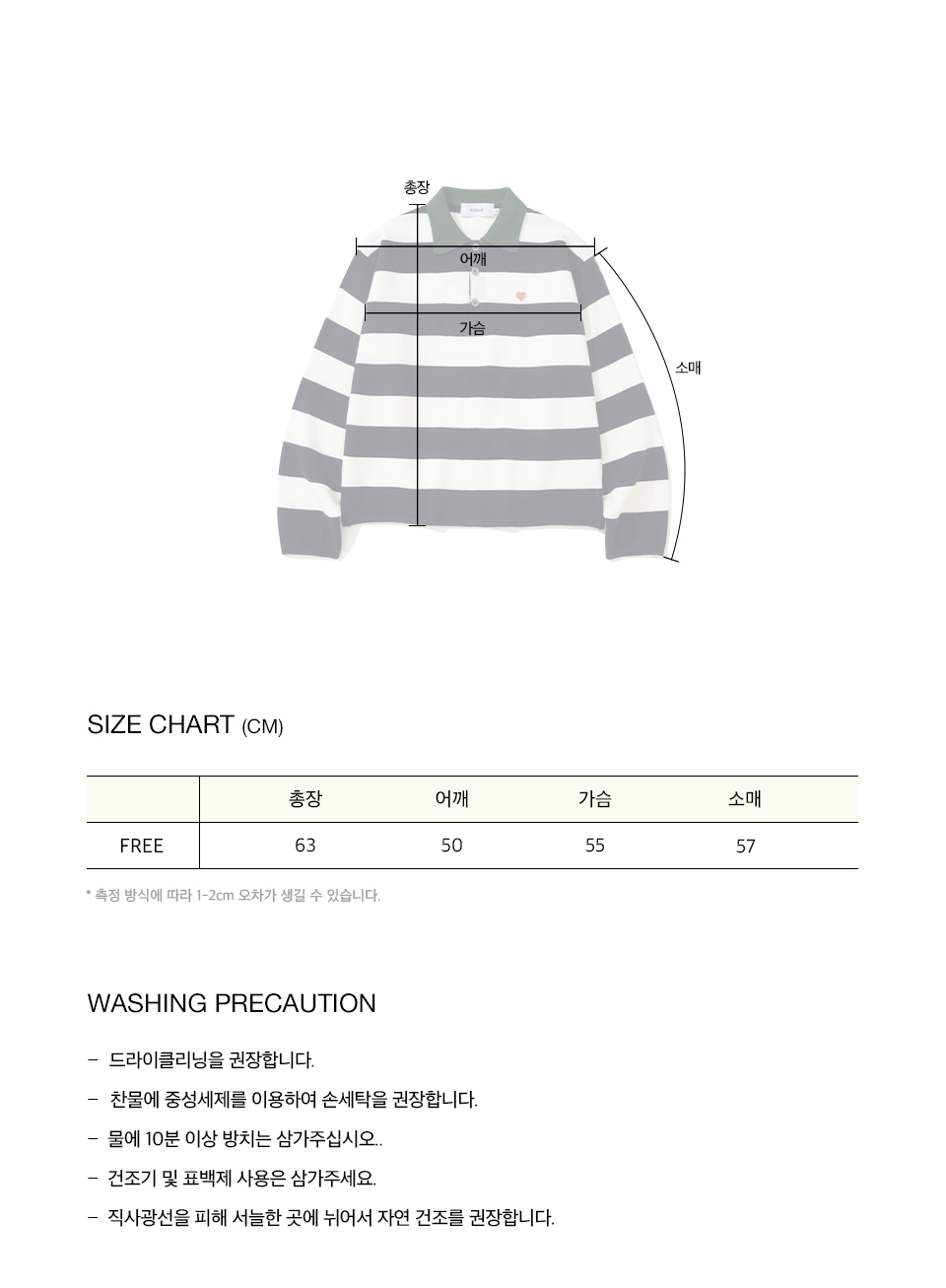 총장

어깨

가슴

소매

SIZE CHART (CM)

|  | 총장 | 어깨 | 가슴 | 소매 |
|---|---|---|---|---|
| FREE | 63 | 50 | 55 | 57 |

* 측정 방식에 따라 1-2cm 오차가 생길 수 있습니다.

WASHING PRECAUTION

- 드라이클리닝을 권장합니다.
- 찬물에 중성세제를 이용하여 손세탁을 권장합니다.
- 물에 10분 이상 방치는 삼가주십시오..
- 건조기 및 표백제 사용은 삼가주세요.
- 직사광선을 피해 서늘한 곳에 뉘어서 자연 건조를 권장합니다.